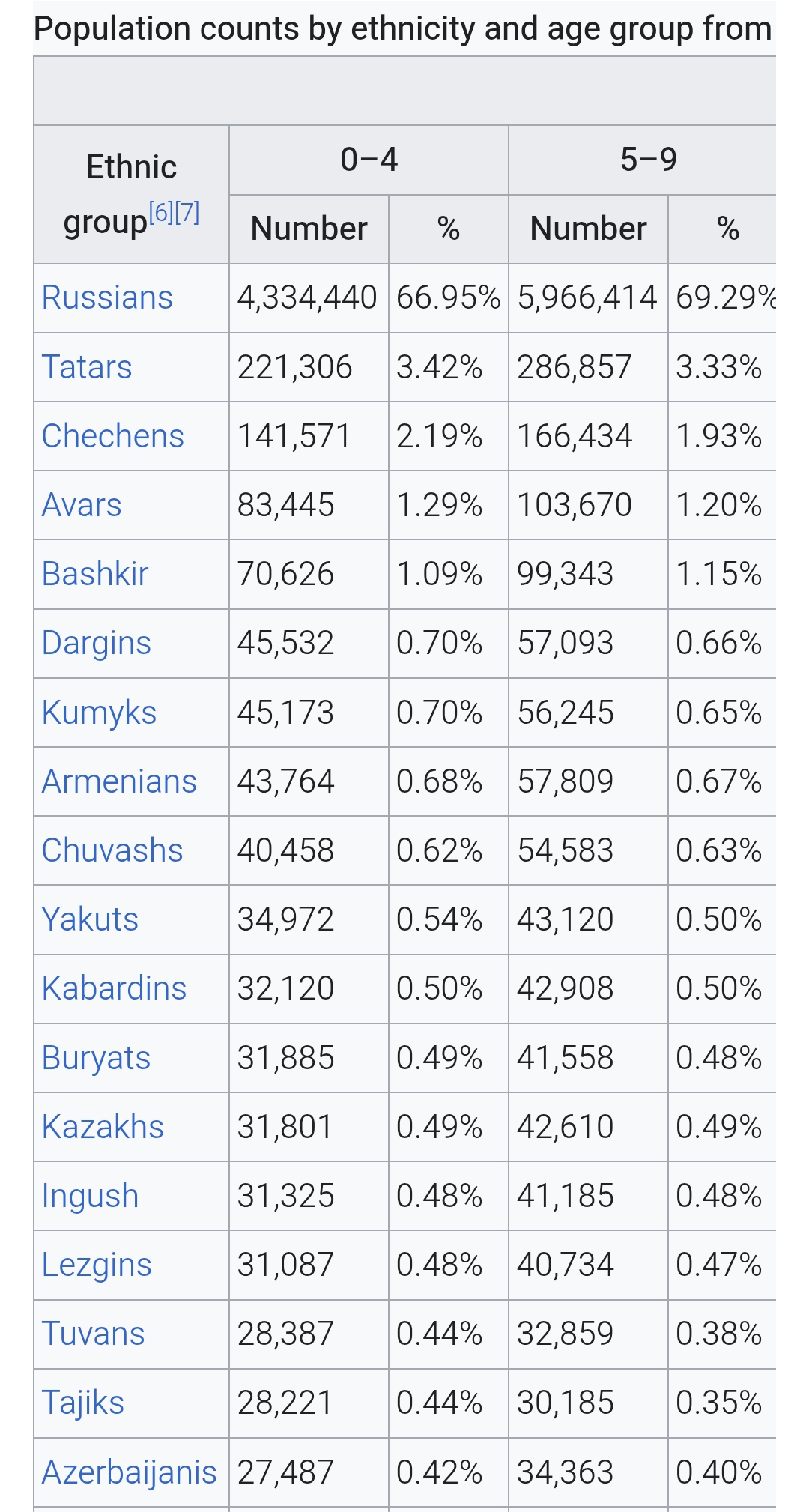 Population counts by ethnicity and age group from

| Ethnic group[6][7] | 0–4 Number | 0–4 % | 5–9 Number | 5–9 % |
|---|---|---|---|---|
| Russians | 4,334,440 | 66.95% | 5,966,414 | 69.29% |
| Tatars | 221,306 | 3.42% | 286,857 | 3.33% |
| Chechens | 141,571 | 2.19% | 166,434 | 1.93% |
| Avars | 83,445 | 1.29% | 103,670 | 1.20% |
| Bashkir | 70,626 | 1.09% | 99,343 | 1.15% |
| Dargins | 45,532 | 0.70% | 57,093 | 0.66% |
| Kumyks | 45,173 | 0.70% | 56,245 | 0.65% |
| Armenians | 43,764 | 0.68% | 57,809 | 0.67% |
| Chuvashs | 40,458 | 0.62% | 54,583 | 0.63% |
| Yakuts | 34,972 | 0.54% | 43,120 | 0.50% |
| Kabardins | 32,120 | 0.50% | 42,908 | 0.50% |
| Buryats | 31,885 | 0.49% | 41,558 | 0.48% |
| Kazakhs | 31,801 | 0.49% | 42,610 | 0.49% |
| Ingush | 31,325 | 0.48% | 41,185 | 0.48% |
| Lezgins | 31,087 | 0.48% | 40,734 | 0.47% |
| Tuvans | 28,387 | 0.44% | 32,859 | 0.38% |
| Tajiks | 28,221 | 0.44% | 30,185 | 0.35% |
| Azerbaijanis | 27,487 | 0.42% | 34,363 | 0.40% |